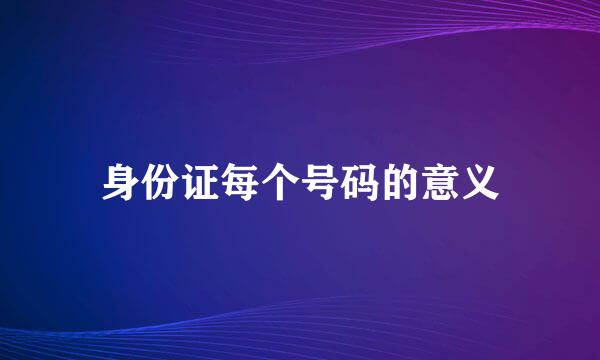 身份证每个号码的意义